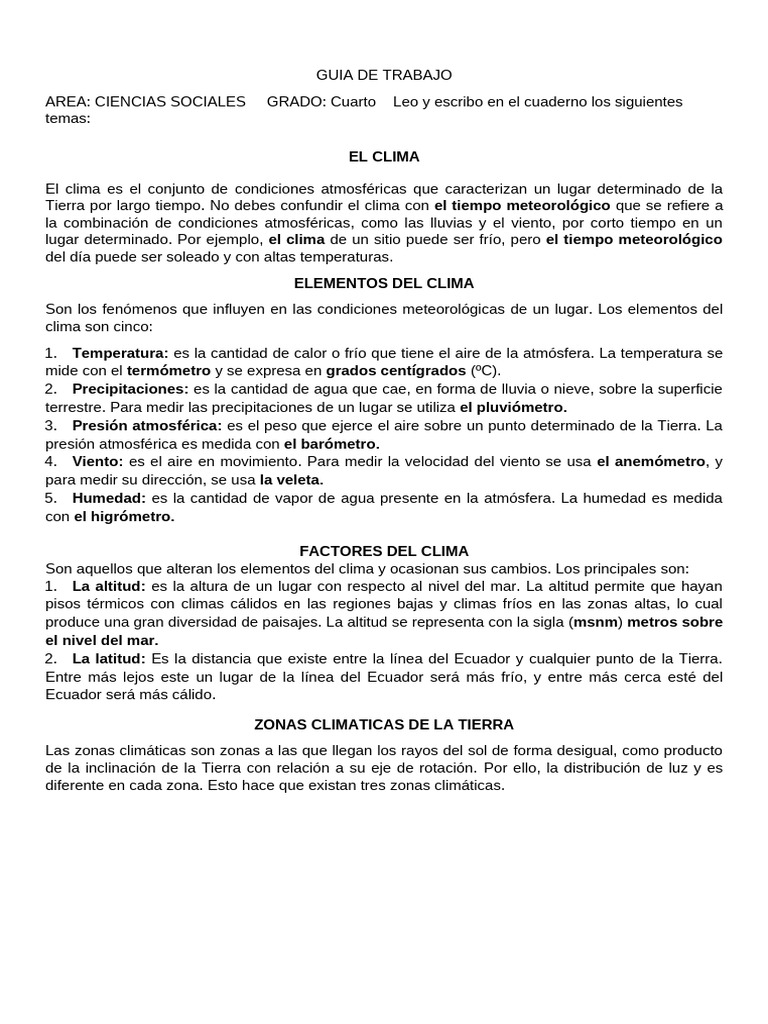 GUIA DE TRABAJO

AREA: CIENCIAS SOCIALES GRADO: Cuarto Leo y escribo en el cuaderno los siguientes temas:

EL CLIMA

El clima es el conjunto de condiciones atmosféricas que caracterizan un lugar determinado de la Tierra por largo tiempo. No debes confundir el clima con el tiempo meteorológico que se refiere a la combinación de condiciones atmosféricas, como las lluvias y el viento, por corto tiempo en un lugar determinado. Por ejemplo, el clima de un sitio puede ser frío, pero el tiempo meteorológico del día puede ser soleado y con altas temperaturas.

ELEMENTOS DEL CLIMA

Son los fenómenos que influyen en las condiciones meteorológicas de un lugar. Los elementos del clima son cinco:

1. Temperatura: es la cantidad de calor o frío que tiene el aire de la atmósfera. La temperatura se mide con el termómetro y se expresa en grados centígrados (ºC).
2. Precipitaciones: es la cantidad de agua que cae, en forma de lluvia o nieve, sobre la superficie terrestre. Para medir las precipitaciones de un lugar se utiliza el pluviómetro.
3. Presión atmosférica: es el peso que ejerce el aire sobre un punto determinado de la Tierra. La presión atmosférica es medida con el barómetro.
4. Viento: es el aire en movimiento. Para medir la velocidad del viento se usa el anemómetro, y para medir su dirección, se usa la veleta.
5. Humedad: es la cantidad de vapor de agua presente en la atmósfera. La humedad es medida con el higrómetro.

FACTORES DEL CLIMA

Son aquellos que alteran los elementos del clima y ocasionan sus cambios. Los principales son:
1. La altitud: es la altura de un lugar con respecto al nivel del mar. La altitud permite que hayan pisos térmicos con climas cálidos en las regiones bajas y climas fríos en las zonas altas, lo cual produce una gran diversidad de paisajes. La altitud se representa con la sigla (msnm) metros sobre el nivel del mar.
2. La latitud: Es la distancia que existe entre la línea del Ecuador y cualquier punto de la Tierra. Entre más lejos este un lugar de la línea del Ecuador será más frío, y entre más cerca esté del Ecuador será más cálido.

ZONAS CLIMATICAS DE LA TIERRA

Las zonas climáticas son zonas a las que llegan los rayos del sol de forma desigual, como producto de la inclinación de la Tierra con relación a su eje de rotación. Por ello, la distribución de luz y es diferente en cada zona. Esto hace que existan tres zonas climáticas.